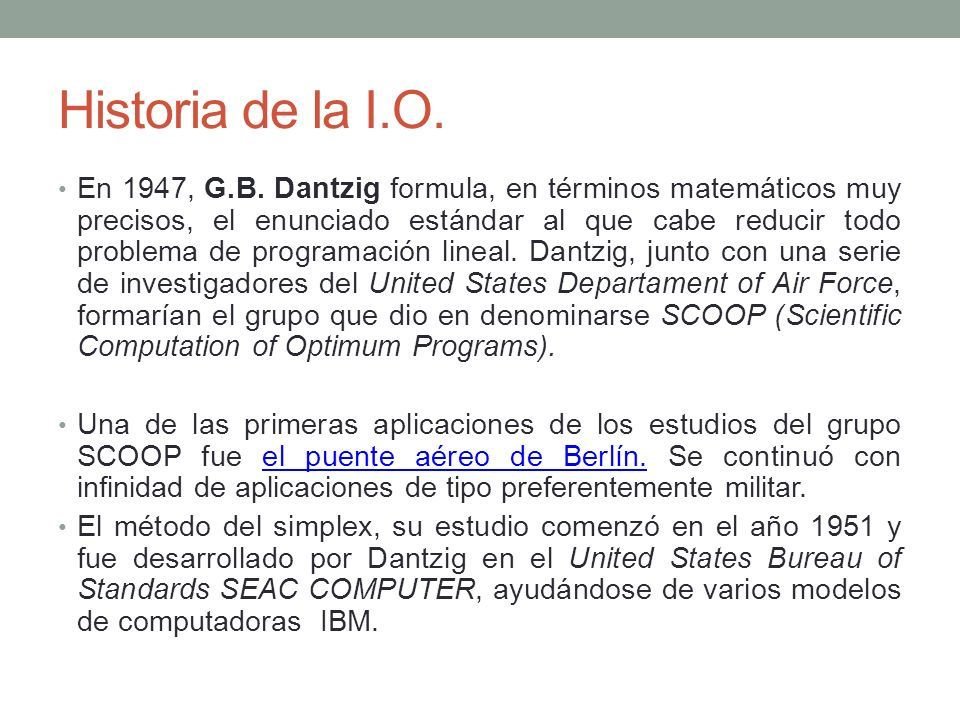 Historia de la I.O.

• En 1947, G.B. Dantzig formula, en términos matemáticos muy precisos, el enunciado estándar al que cabe reducir todo problema de programación lineal. Dantzig, junto con una serie de investigadores del United States Departament of Air Force, formarían el grupo que dio en denominarse SCOOP (Scientific Computation of Optimum Programs).

• Una de las primeras aplicaciones de los estudios del grupo SCOOP fue el puente aéreo de Berlín. Se continuó con infinidad de aplicaciones de tipo preferentemente militar.

• El método del simplex, su estudio comenzó en el año 1951 y fue desarrollado por Dantzig en el United States Bureau of Standards SEAC COMPUTER, ayudándose de varios modelos de computadoras IBM.